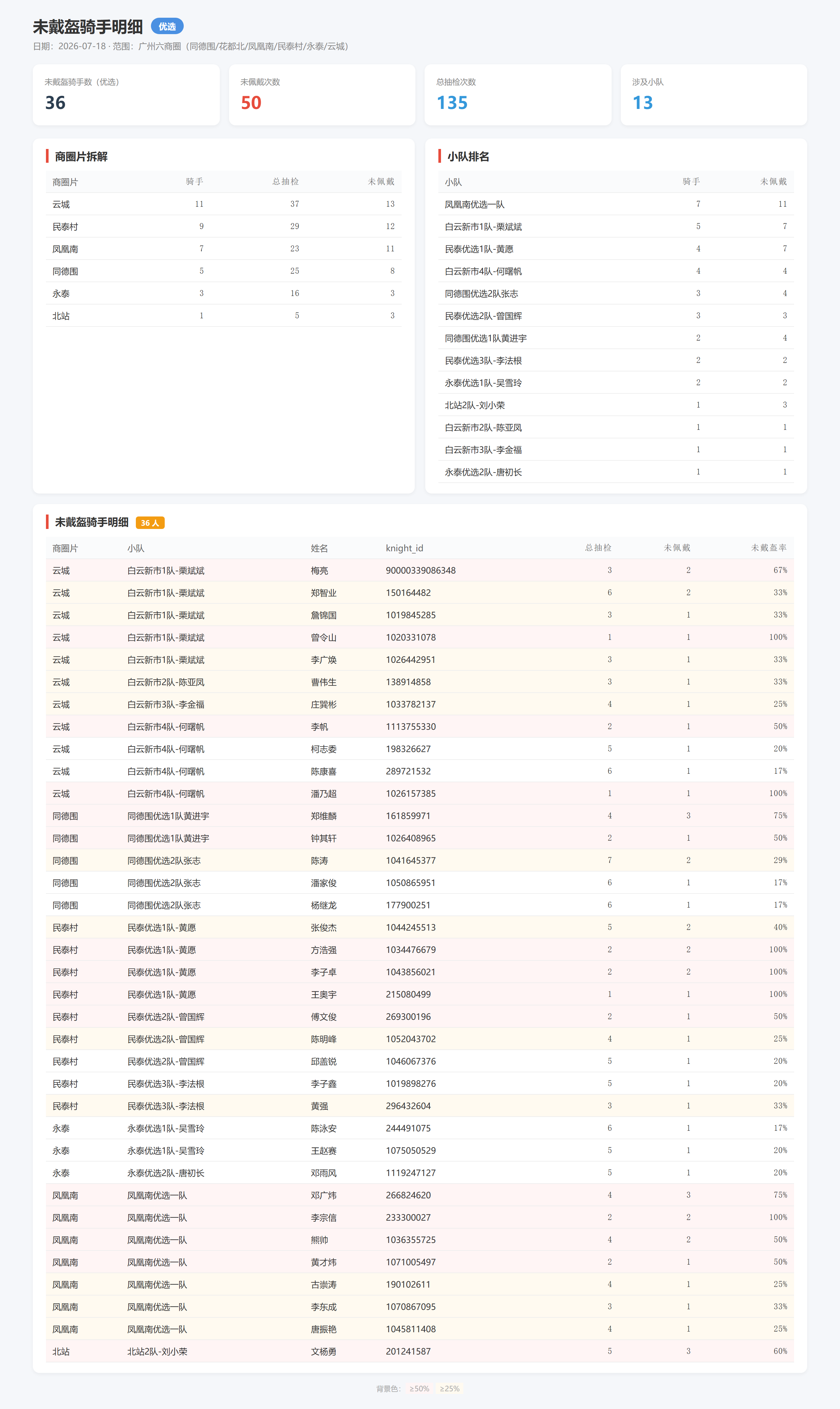 未戴盔骑手明细 优选
日期：2026-07-18 · 范围：广州六商圈（同德围/花都北/凤凰南/民泰村/永泰/云城）

未戴盔骑手数（优选）
36

未佩戴次数
50

总抽检次数
135

涉及小队
13

商圈片拆解

| 商圈片 | 骑手 | 总抽检 | 未佩戴 |
|---|---|---|---|
| 云城 | 11 | 37 | 13 |
| 民泰村 | 9 | 29 | 12 |
| 凤凰南 | 7 | 23 | 11 |
| 同德围 | 5 | 25 | 8 |
| 永泰 | 3 | 16 | 3 |
| 北站 | 1 | 5 | 3 |

小队排名

| 小队 | 骑手 | 未佩戴 |
|---|---|---|
| 凤凰南优选一队 | 7 | 11 |
| 白云新市1队-栗斌斌 | 5 | 7 |
| 民泰优选1队-黄愿 | 4 | 7 |
| 白云新市4队-何曙帆 | 4 | 4 |
| 同德围优选2队张志 | 3 | 4 |
| 民泰优选2队-曾国辉 | 3 | 3 |
| 同德围优选1队黄进宇 | 2 | 4 |
| 民泰优选3队-李法根 | 2 | 2 |
| 永泰优选1队-吴雪玲 | 2 | 2 |
| 北站2队-刘小荣 | 1 | 3 |
| 白云新市2队-陈亚凤 | 1 | 1 |
| 白云新市3队-李金福 | 1 | 1 |
| 永泰优选2队-唐初长 | 1 | 1 |

未戴盔骑手明细 36 人

| 商圈片 | 小队 | 姓名 | knight_id | 总抽检 | 未佩戴 | 未戴盔率 |
|---|---|---|---|---|---|---|
| 云城 | 白云新市1队-栗斌斌 | 梅亮 | 90000339086348 | 3 | 2 | 67% |
| 云城 | 白云新市1队-栗斌斌 | 郑智业 | 150164482 | 6 | 2 | 33% |
| 云城 | 白云新市1队-栗斌斌 | 詹锦国 | 1019845285 | 3 | 1 | 33% |
| 云城 | 白云新市1队-栗斌斌 | 曾令山 | 1020331078 | 1 | 1 | 100% |
| 云城 | 白云新市1队-栗斌斌 | 李广焕 | 1026442951 | 3 | 1 | 33% |
| 云城 | 白云新市2队-陈亚凤 | 曹伟生 | 138914858 | 3 | 1 | 33% |
| 云城 | 白云新市3队-李金福 | 庄巽彬 | 1033782137 | 4 | 1 | 25% |
| 云城 | 白云新市4队-何曙帆 | 李帆 | 1113755330 | 2 | 1 | 50% |
| 云城 | 白云新市4队-何曙帆 | 柯志委 | 198326627 | 5 | 1 | 20% |
| 云城 | 白云新市4队-何曙帆 | 陈康喜 | 289721532 | 6 | 1 | 17% |
| 云城 | 白云新市4队-何曙帆 | 潘乃超 | 1026157385 | 1 | 1 | 100% |
| 同德围 | 同德围优选1队黄进宇 | 郑维麟 | 161859971 | 4 | 3 | 75% |
| 同德围 | 同德围优选1队黄进宇 | 钟其轩 | 1026408965 | 2 | 1 | 50% |
| 同德围 | 同德围优选2队张志 | 陈涛 | 1041645377 | 7 | 2 | 29% |
| 同德围 | 同德围优选2队张志 | 潘家俊 | 1050865951 | 6 | 1 | 17% |
| 同德围 | 同德围优选2队张志 | 杨继龙 | 177900251 | 6 | 1 | 17% |
| 民泰村 | 民泰优选1队-黄愿 | 张俊杰 | 1044245513 | 5 | 2 | 40% |
| 民泰村 | 民泰优选1队-黄愿 | 方浩强 | 1034476679 | 2 | 2 | 100% |
| 民泰村 | 民泰优选1队-黄愿 | 李子卓 | 1043856021 | 2 | 2 | 100% |
| 民泰村 | 民泰优选1队-黄愿 | 王奥宇 | 215080499 | 1 | 1 | 100% |
| 民泰村 | 民泰优选2队-曾国辉 | 傅文俊 | 269300196 | 2 | 1 | 50% |
| 民泰村 | 民泰优选2队-曾国辉 | 陈明峰 | 1052043702 | 4 | 1 | 25% |
| 民泰村 | 民泰优选2队-曾国辉 | 邱盖锐 | 1046067376 | 5 | 1 | 20% |
| 民泰村 | 民泰优选3队-李法根 | 李子鑫 | 1019898276 | 5 | 1 | 20% |
| 民泰村 | 民泰优选3队-李法根 | 黄强 | 296432604 | 3 | 1 | 33% |
| 永泰 | 永泰优选1队-吴雪玲 | 陈泳安 | 244491075 | 6 | 1 | 17% |
| 永泰 | 永泰优选1队-吴雪玲 | 王赵赛 | 1075050529 | 5 | 1 | 20% |
| 永泰 | 永泰优选2队-唐初长 | 邓雨风 | 1119247127 | 5 | 1 | 20% |
| 凤凰南 | 凤凰南优选一队 | 邓广炜 | 266824620 | 4 | 3 | 75% |
| 凤凰南 | 凤凰南优选一队 | 李宗信 | 233300027 | 2 | 2 | 100% |
| 凤凰南 | 凤凰南优选一队 | 熊帅 | 1036355725 | 4 | 2 | 50% |
| 凤凰南 | 凤凰南优选一队 | 黄才炜 | 1071005497 | 2 | 1 | 50% |
| 凤凰南 | 凤凰南优选一队 | 古崇涛 | 190102611 | 4 | 1 | 25% |
| 凤凰南 | 凤凰南优选一队 | 李东成 | 1070867095 | 3 | 1 | 33% |
| 凤凰南 | 凤凰南优选一队 | 唐振艳 | 1045811408 | 4 | 1 | 25% |
| 北站 | 北站2队-刘小荣 | 文杨勇 | 201241587 | 5 | 3 | 60% |

背景色： ≥50% ≥25%